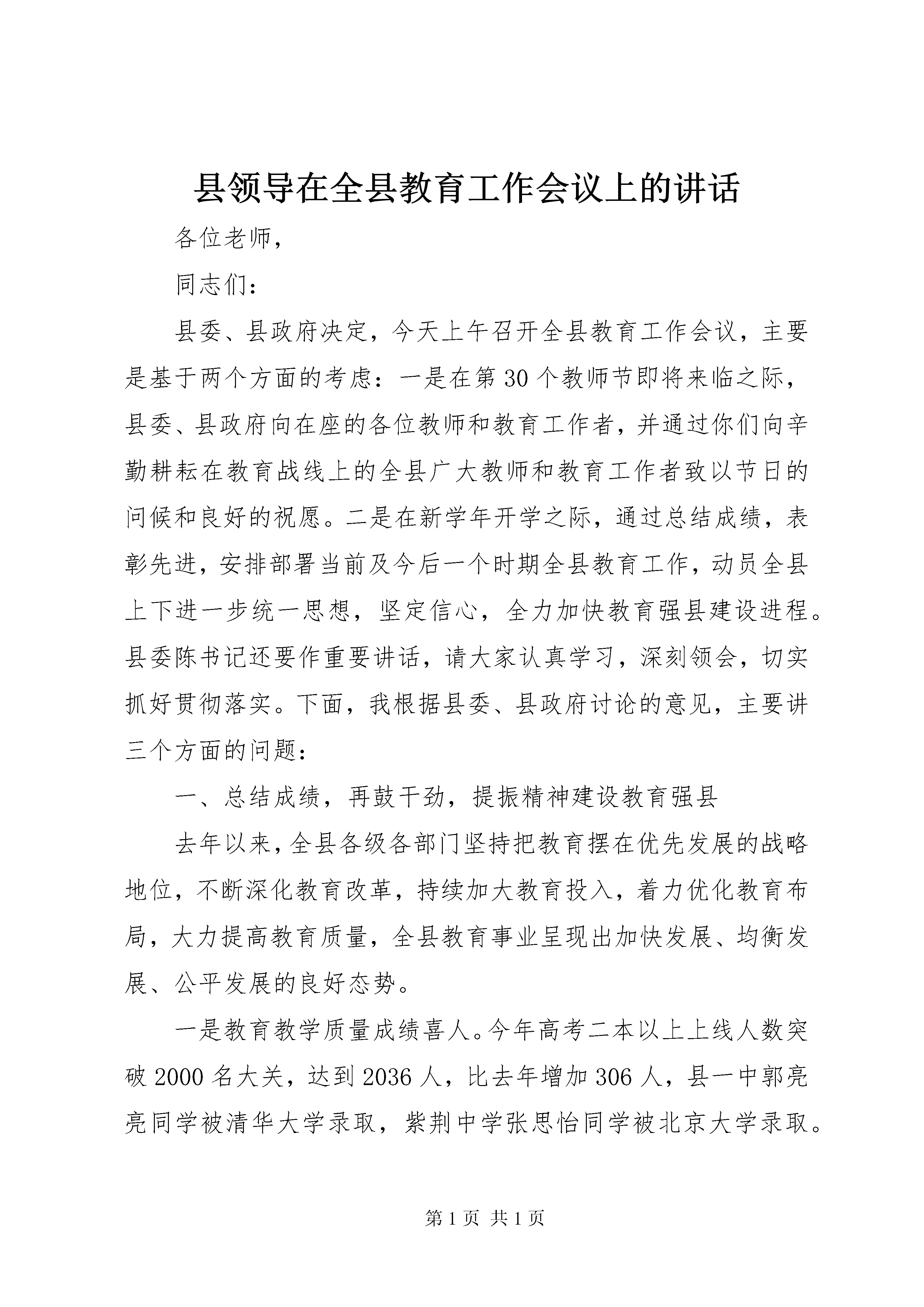 县领导在全县教育工作会议上的讲话

各位老师，

同志们：

县委、县政府决定，今天上午召开全县教育工作会议，主要是基于两个方面的考虑：一是在第30个教师节即将来临之际，县委、县政府向在座的各位教师和教育工作者，并通过你们向辛勤耕耘在教育战线上的全县广大教师和教育工作者致以节日的问候和良好的祝愿。二是在新学年开学之际，通过总结成绩，表彰先进，安排部署当前及今后一个时期全县教育工作，动员全县上下进一步统一思想，坚定信心，全力加快教育强县建设进程。县委陈书记还要作重要讲话，请大家认真学习，深刻领会，切实抓好贯彻落实。下面，我根据县委、县政府讨论的意见，主要讲三个方面的问题：

一、总结成绩，再鼓干劲，提振精神建设教育强县

去年以来，全县各级各部门坚持把教育摆在优先发展的战略地位，不断深化教育改革，持续加大教育投入，着力优化教育布局，大力提高教育质量，全县教育事业呈现出加快发展、均衡发展、公平发展的良好态势。

一是教育教学质量成绩喜人。今年高考二本以上上线人数突破2000名大关，达到2036人，比去年增加306人，县一中郭亮亮同学被清华大学录取，紫荆中学张思怡同学被北京大学录取。

第1页 共1页